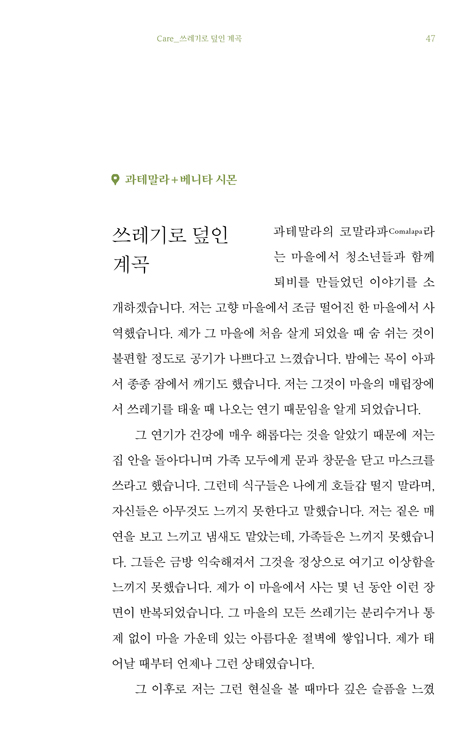 Care_쓰레기로 덮인 계곡 47

과테말라 + 베니타 시몬

쓰레기로 덮인 계곡

과테말라의 코말라파Comalapa라는 마을에서 청소년들과 함께 퇴비를 만들었던 이야기를 소개하겠습니다. 저는 고향 마을에서 조금 떨어진 한 마을에서 사역했습니다. 제가 그 마을에 처음 살게 되었을 때 숨 쉬는 것이 불편할 정도로 공기가 나쁘다고 느꼈습니다. 밤에는 목이 아파서 종종 잠에서 깨기도 했습니다. 저는 그것이 마을의 매립장에서 쓰레기를 태울 때 나오는 연기 때문임을 알게 되었습니다.

그 연기가 건강에 매우 해롭다는 것을 알았기 때문에 저는 집 안을 돌아다니며 가족 모두에게 문과 창문을 닫고 마스크를 쓰라고 했습니다. 그런데 식구들은 나에게 호들갑 떨지 말라며, 자신들은 아무것도 느끼지 못한다고 말했습니다. 저는 짙은 매연을 보고 느끼고 냄새도 맡았는데, 가족들은 느끼지 못했습니다. 그들은 금방 익숙해져서 그것을 정상으로 여기고 이상함을 느끼지 못했습니다. 제가 이 마을에서 사는 몇 년 동안 이런 장면이 반복되었습니다. 그 마을의 모든 쓰레기는 분리수거나 통제 없이 마을 가운데 있는 아름다운 절벽에 쌓입니다. 제가 태어날 때부터 언제나 그런 상태였습니다.

그 이후로 저는 그런 현실을 볼 때마다 깊은 슬픔을 느꼈